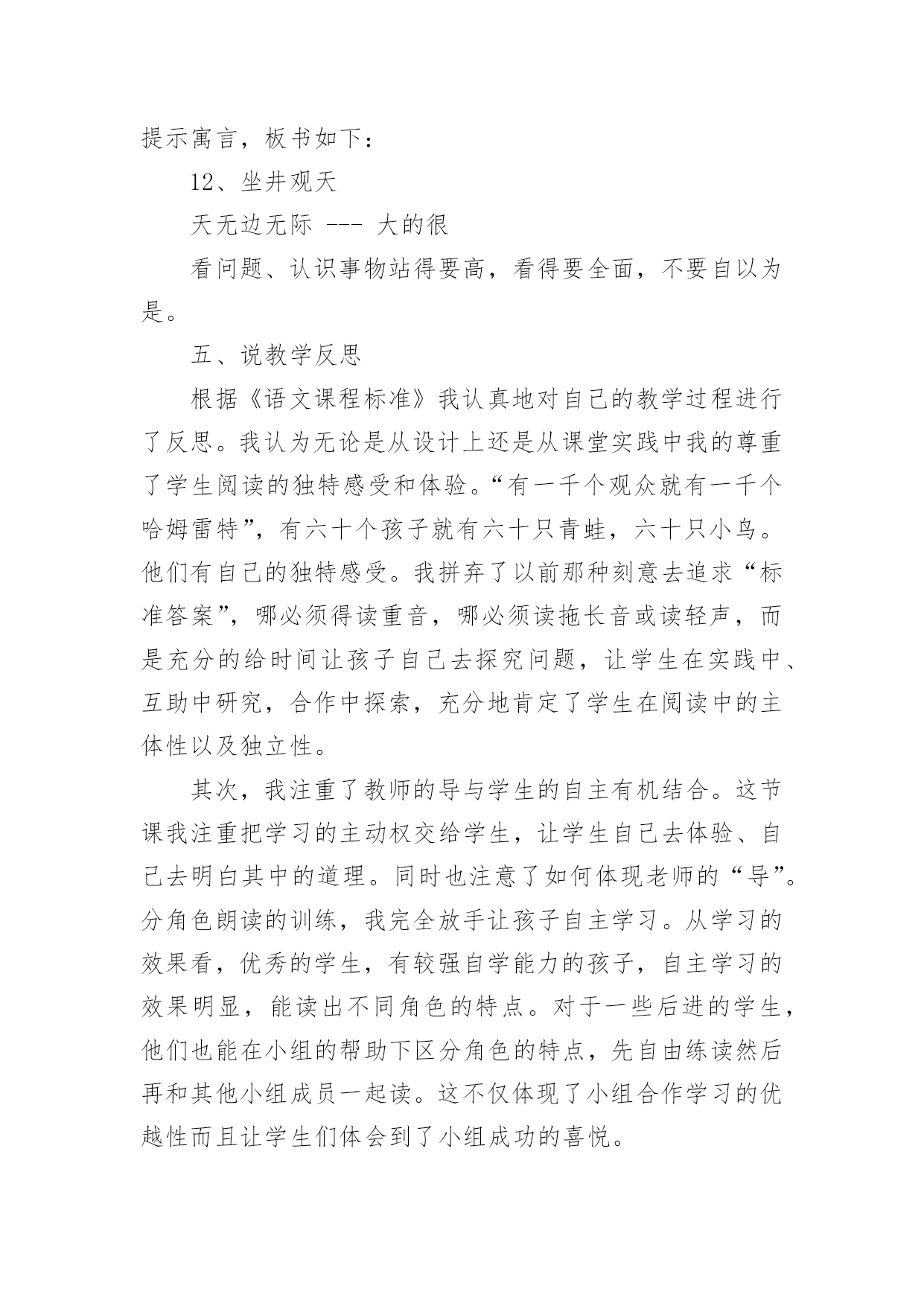 提示寓言，板书如下：

12、坐井观天

天无边无际 --- 大的很

看问题、认识事物站得要高，看得要全面，不要自以为是。

五、说教学反思

根据《语文课程标准》我认真地对自己的教学过程进行了反思。我认为无论是从设计上还是从课堂实践中我的尊重了学生阅读的独特感受和体验。“有一千个观众就有一千个哈姆雷特”，有六十个孩子就有六十只青蛙，六十只小鸟。他们有自己的独特感受。我拼弃了以前那种刻意去追求“标准答案”，哪必须得读重音，哪必须读拖长音或读轻声，而是充分的给时间让孩子自己去探究问题，让学生在实践中、互助中研究，合作中探索，充分地肯定了学生在阅读中的主体性以及独立性。

其次，我注重了教师的导与学生的自主有机结合。这节课我注重把学习的主动权交给学生，让学生自己去体验、自己去明白其中的道理。同时也注意了如何体现老师的“导”。分角色朗读的训练，我完全放手让孩子自主学习。从学习的效果看，优秀的学生，有较强自学能力的孩子，自主学习的效果明显，能读出不同角色的特点。对于一些后进的学生，他们也能在小组的帮助下区分角色的特点，先自由练读然后再和其他小组成员一起读。这不仅体现了小组合作学习的优越性而且让学生们体会到了小组成功的喜悦。